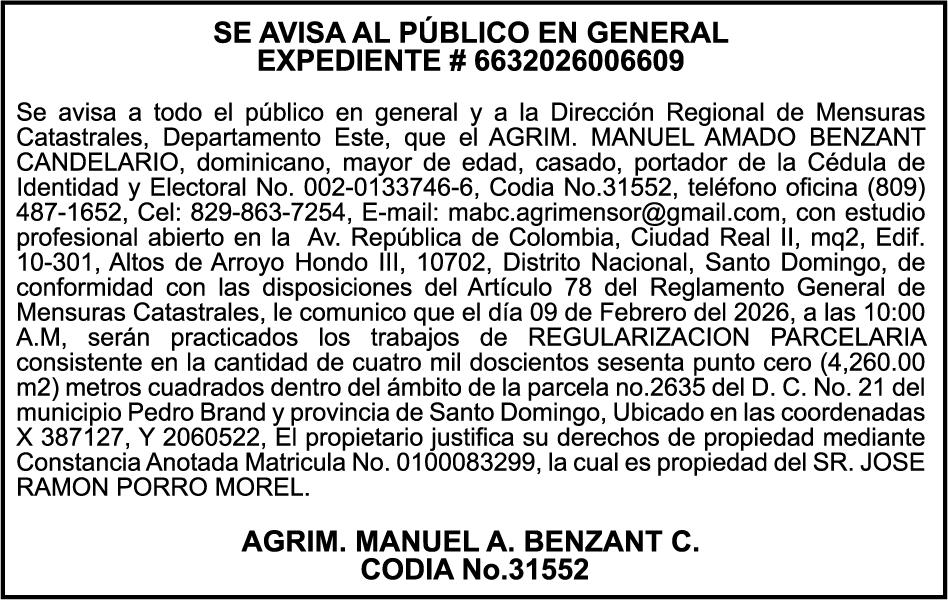 SE AVISA AL PÚBLICO EN GENERAL
EXPEDIENTE # 6632026006609

Se avisa a todo el público en general y a la Dirección Regional de Mensuras Catastrales, Departamento Este, que el AGRIM. MANUEL AMADO BENZANT CANDELARIO, dominicano, mayor de edad, casado, portador de la Cédula de Identidad y Electoral No. 002-0133746-6, Codia No.31552, teléfono oficina (809) 487-1652, Cel: 829-863-7254, E-mail: mabc.agrimensor@gmail.com, con estudio profesional abierto en la Av. República de Colombia, Ciudad Real II, mq2, Edif. 10-301, Altos de Arroyo Hondo III, 10702, Distrito Nacional, Santo Domingo, de conformidad con las disposiciones del Artículo 78 del Reglamento General de Mensuras Catastrales, le comunico que el día 09 de Febrero del 2026, a las 10:00 A.M, serán practicados los trabajos de REGULARIZACION PARCELARIA consistente en la cantidad de cuatro mil doscientos sesenta punto cero (4,260.00 m2) metros cuadrados dentro del ámbito de la parcela no.2635 del D. C. No. 21 del municipio Pedro Brand y provincia de Santo Domingo, Ubicado en las coordenadas X 387127, Y 2060522, El propietario justifica su derechos de propiedad mediante Constancia Anotada Matricula No. 0100083299, la cual es propiedad del SR. JOSE RAMON PORRO MOREL.

AGRIM. MANUEL A. BENZANT C.
CODIA No.31552